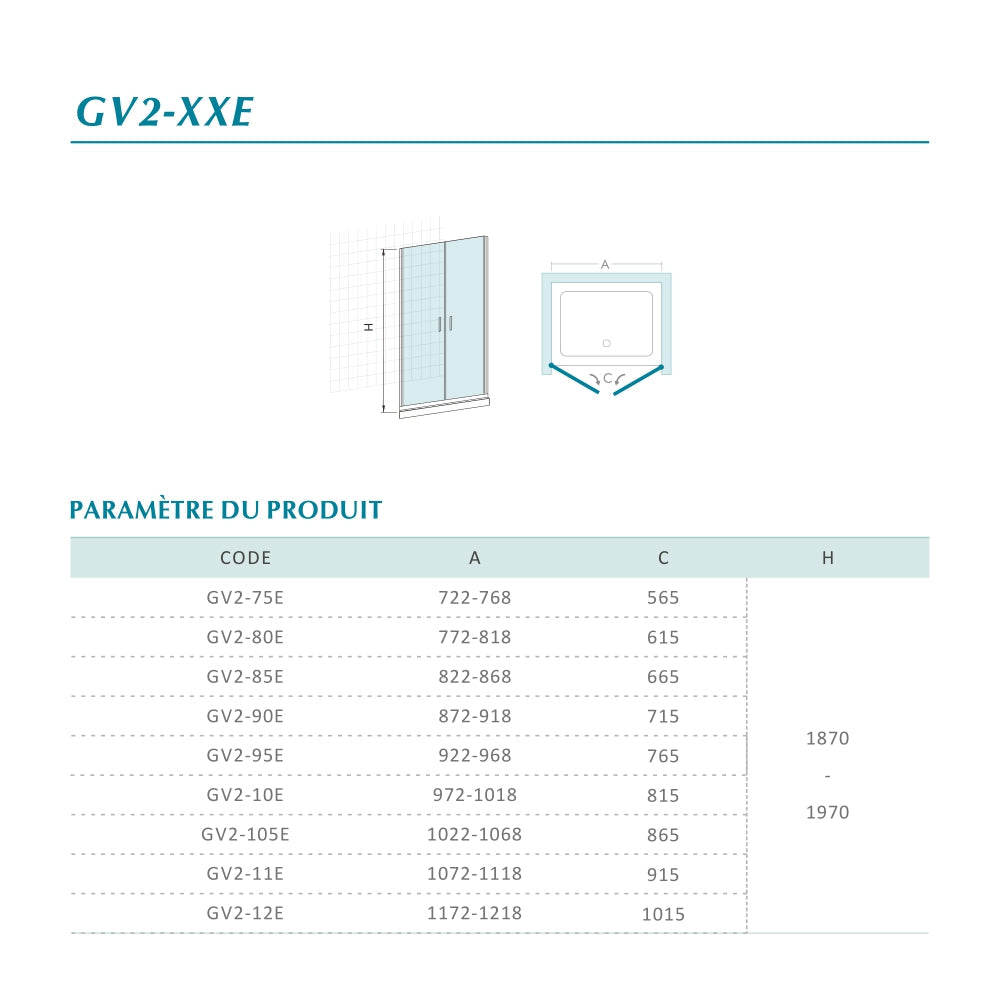 GV2-XXE

H

A

C

PARAMÈTRE DU PRODUIT

| CODE | A | C | H |
|---|---|---|---|
| GV2-75E | 722-768 | 565 | 1870 - 1970 |
| GV2-80E | 772-818 | 615 | |
| GV2-85E | 822-868 | 665 | |
| GV2-90E | 872-918 | 715 | |
| GV2-95E | 922-968 | 765 | |
| GV2-10E | 972-1018 | 815 | |
| GV2-105E | 1022-1068 | 865 | |
| GV2-11E | 1072-1118 | 915 | |
| GV2-12E | 1172-1218 | 1015 | |